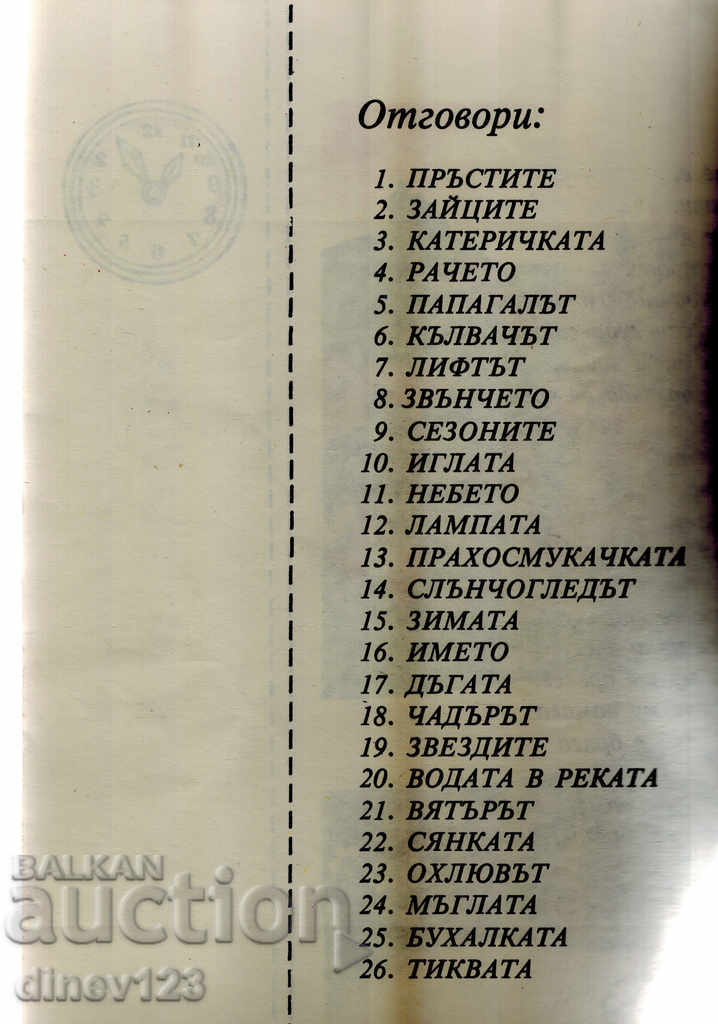 Отговори:

1. ПРЪСТИТЕ
2. ЗАЙЦИТЕ
3. КАТЕРИЧКАТА
4. РАЧЕТО
5. ПАПАГАЛЪТ
6. КЪЛВАЧЪТ
7. ЛИФТЪТ
8. ЗВЪНЧЕТО
9. СЕЗОНИТЕ
10. ИГЛАТА
11. НЕБЕТО
12. ЛАМПАТА
13. ПРАХОСМУКАЧКАТА
14. СЛЪНЧОГЛЕДЪТ
15. ЗИМАТА
16. ИМЕТО
17. ДЪГАТА
18. ЧАДЪРЪТ
19. ЗВЕЗДИТЕ
20. ВОДАТА В РЕКАТА
21. ВЯТЪРЪТ
22. СЯНКАТА
23. ОХЛЮВЪТ
24. МЪГЛАТА
25. БУХАЛКАТА
26. ТИКВАТА

BALKAN auction
dinev123